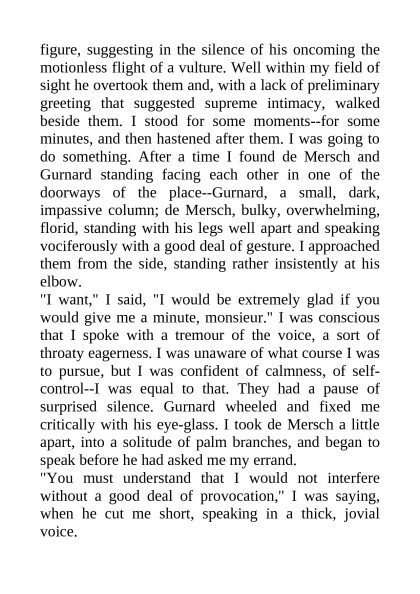 figure, suggesting in the silence of his oncoming the motionless flight of a vulture. Well within my field of sight he overtook them and, with a lack of preliminary greeting that suggested supreme intimacy, walked beside them. I stood for some moments--for some minutes, and then hastened after them. I was going to do something. After a time I found de Mersch and Gurnard standing facing each other in one of the doorways of the place--Gurnard, a small, dark, impassive column; de Mersch, bulky, overwhelming, florid, standing with his legs well apart and speaking vociferously with a good deal of gesture. I approached them from the side, standing rather insistently at his elbow.
"I want," I said, "I would be extremely glad if you would give me a minute, monsieur." I was conscious that I spoke with a tremour of the voice, a sort of throaty eagerness. I was unaware of what course I was to pursue, but I was confident of calmness, of self-control--I was equal to that. They had a pause of surprised silence. Gurnard wheeled and fixed me critically with his eye-glass. I took de Mersch a little apart, into a solitude of palm branches, and began to speak before he had asked me my errand.
"You must understand that I would not interfere without a good deal of provocation," I was saying, when he cut me short, speaking in a thick, jovial voice.